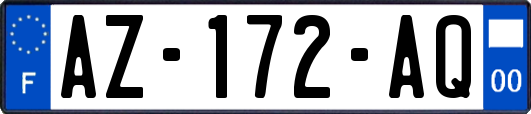 F
AZ-172-AQ
00